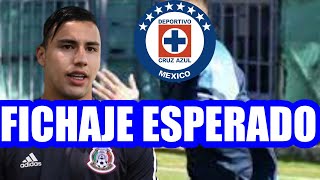 DEPORTIVO
CRUZ AZUL
MEXICO

FICHAJE ESPERADO

adidas